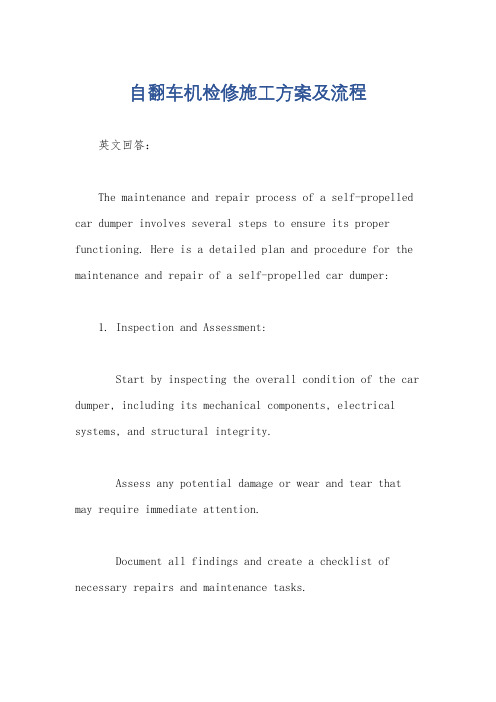 自翻车机检修施工方案及流程

英文回答：

The maintenance and repair process of a self-propelled car dumper involves several steps to ensure its proper functioning. Here is a detailed plan and procedure for the maintenance and repair of a self-propelled car dumper:

1. Inspection and Assessment:

Start by inspecting the overall condition of the car dumper, including its mechanical components, electrical systems, and structural integrity.

Assess any potential damage or wear and tear that may require immediate attention.

Document all findings and create a checklist of necessary repairs and maintenance tasks.